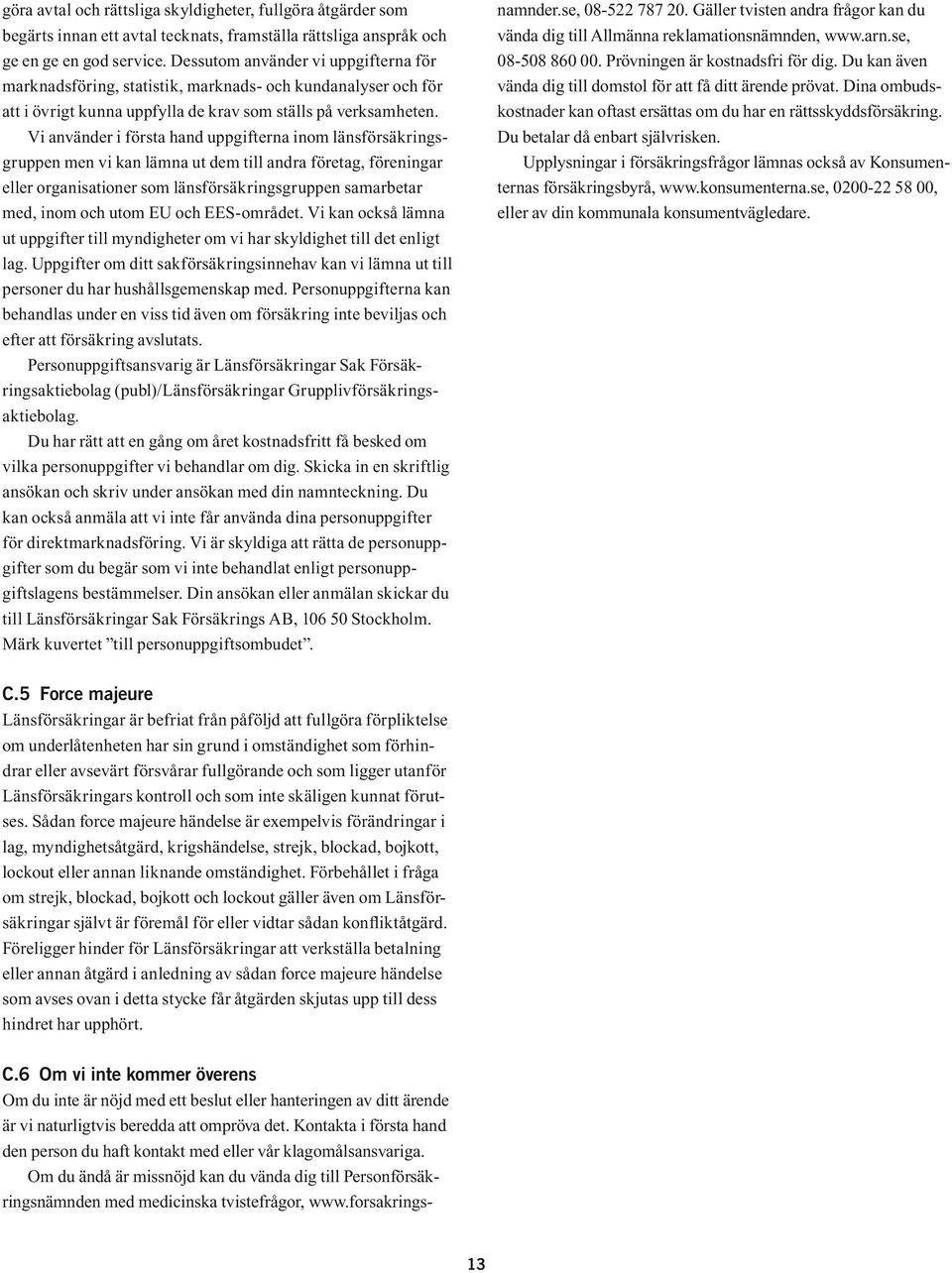 göra avtal och rättsliga skyldigheter, fullgöra åtgärder som begärts innan ett avtal tecknats, framställa rättsliga anspråk och ge en ge en god service. Dessutom använder vi uppgifterna för marknadsföring, statistik, marknads- och kundanalyser och för att i övrigt kunna uppfylla de krav som ställs på verksamheten.

Vi använder i första hand uppgifterna inom länsförsäkringsgruppen men vi kan lämna ut dem till andra företag, föreningar eller organisationer som länsförsäkringsgruppen samarbetar med, inom och utom EU och EES-området. Vi kan också lämna ut uppgifter till myndigheter om vi har skyldighet till det enligt lag. Uppgifter om ditt sakförsäkringsinnehav kan vi lämna ut till personer du har hushållsgemenskap med. Personuppgifterna kan behandlas under en viss tid även om försäkring inte beviljas och efter att försäkring avslutats.

Personuppgiftsansvarig är Länsförsäkringar Sak Försäkringsaktiebolag (publ)/Länsförsäkringar Grupplivförsäkringsaktiebolag.

Du har rätt att en gång om året kostnadsfritt få besked om vilka personuppgifter vi behandlar om dig. Skicka in en skriftlig ansökan och skriv under ansökan med din namnteckning. Du kan också anmäla att vi inte får använda dina personuppgifter för direktmarknadsföring. Vi är skyldiga att rätta de personuppgifter som du begär som vi inte behandlat enligt personuppgiftslagens bestämmelser. Din ansökan eller anmälan skickar du till Länsförsäkringar Sak Försäkrings AB, 106 50 Stockholm. Märk kuvertet ”till personuppgiftsombudet”.

C.5 Force majeure
Länsförsäkringar är befriat från påföljd att fullgöra förpliktelse om underlåtenheten har sin grund i omständighet som förhindrar eller avsevärt försvårar fullgörande och som ligger utanför Länsförsäkringars kontroll och som inte skäligen kunnat förutses. Sådan force majeure händelse är exempelvis förändringar i lag, myndighetsåtgärd, krigshändelse, strejk, blockad, bojkott, lockout eller annan liknande omständighet. Förbehållet i fråga om strejk, blockad, bojkott och lockout gäller även om Länsförsäkringar självt är föremål för eller vidtar sådan konfliktåtgärd. Föreligger hinder för Länsförsäkringar att verkställa betalning eller annan åtgärd i anledning av sådan force majeure händelse som avses ovan i detta stycke får åtgärden skjutas upp till dess hindret har upphört.

C.6 Om vi inte kommer överens
Om du inte är nöjd med ett beslut eller hanteringen av ditt ärende är vi naturligtvis beredda att ompröva det. Kontakta i första hand den person du haft kontakt med eller vår klagomålsansvariga.

Om du ändå är missnöjd kan du vända dig till Personförsäkringsnämnden med medicinska tvistefrågor, www.forsakringsnamnder.se, 08-522 787 20. Gäller tvisten andra frågor kan du vända dig till Allmänna reklamationsnämnden, www.arn.se, 08-508 860 00. Prövningen är kostnadsfri för dig. Du kan även vända dig till domstol för att få ditt ärende prövat. Dina ombudskostnader kan oftast ersättas om du har en rättsskyddsförsäkring. Du betalar då enbart självrisken.

Upplysningar i försäkringsfrågor lämnas också av Konsumenternas försäkringsbyrå, www.konsumenterna.se, 0200-22 58 00, eller av din kommunala konsumentvägledare.

13